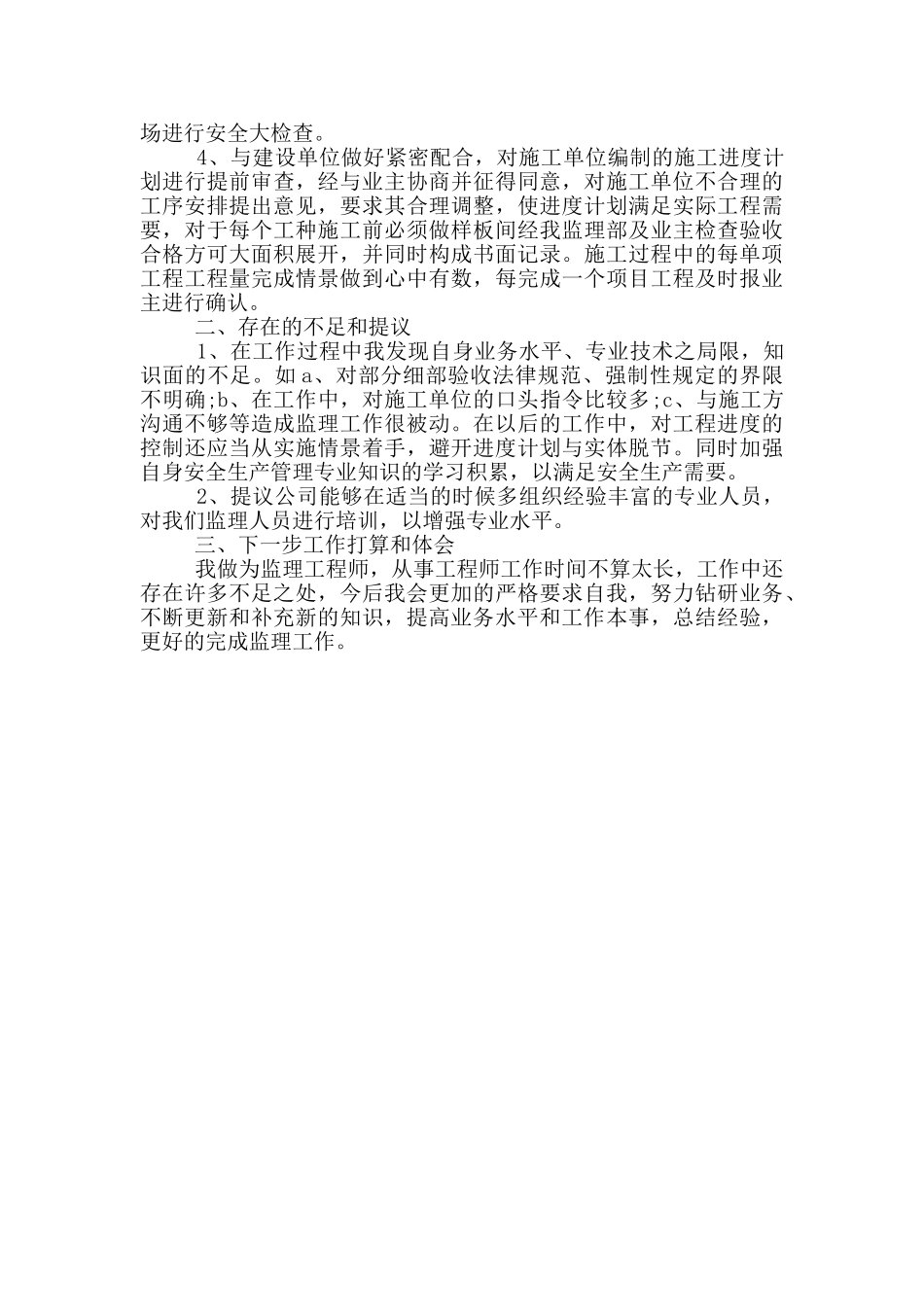 场进行安全大检查。

4、与建设单位做好紧密配合，对施工单位编制的施工进度计划进行提前审查，经与业主协商并征得同意，对施工单位不合理的工序安排提出意见，要求其合理调整，使进度计划满足实际工程需要，对于每个工种施工前必须做样板间经我监理部及业主检查验收合格方可大面积展开，并同时构成书面记录。施工过程中的每单项工程工程量完成情景做到心中有数，每完成一个项目工程及时报业主进行确认。

二、存在的不足和提议

1、在工作过程中我发现自身业务水平、专业技术之局限，知识面的不足。如a、对部分细部验收法律规范、强制性规定的界限不明确;b、在工作中，对施工单位的口头指令比较多;c、与施工方沟通不够等造成监理工作很被动。在以后的工作中，对工程进度的控制还应当从实施情景着手，避开进度计划与实体脱节。同时加强自身安全生产管理专业知识的学习积累，以满足安全生产需要。

2、提议公司能够在适当的时候多组织经验丰富的专业人员，对我们监理人员进行培训，以增强专业水平。

三、下一步工作打算和体会

我做为监理工程师，从事工程师工作时间不算太长，工作中还存在许多不足之处，今后我会更加的严格要求自我，努力钻研业务、不断更新和补充新的知识，提高业务水平和工作本事，总结经验，更好的完成监理工作。